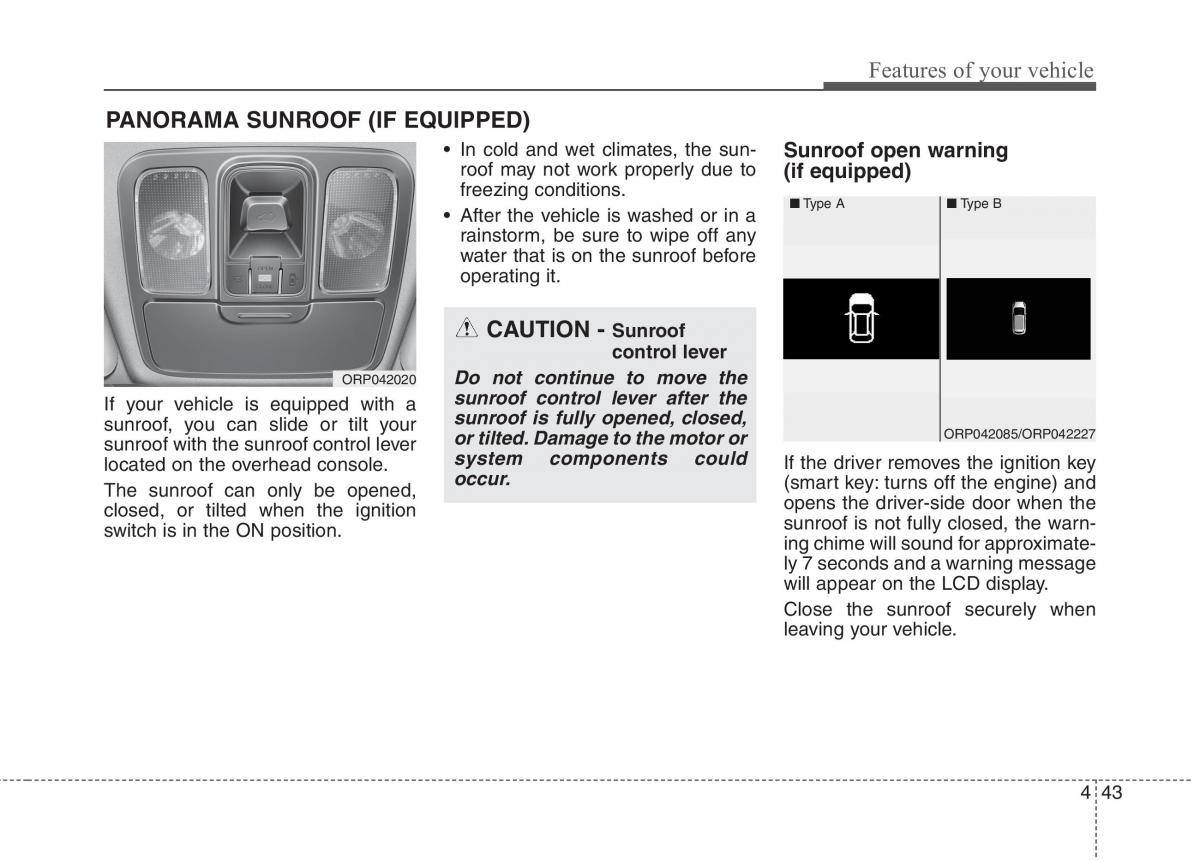 Features of your vehicle

PANORAMA SUNROOF (IF EQUIPPED)

ORP042020

If your vehicle is equipped with a sunroof, you can slide or tilt your sunroof with the sunroof control lever located on the overhead console.

The sunroof can only be opened, closed, or tilted when the ignition switch is in the ON position.

• In cold and wet climates, the sunroof may not work properly due to freezing conditions.
• After the vehicle is washed or in a rainstorm, be sure to wipe off any water that is on the sunroof before operating it.

CAUTION - Sunroof control lever

Do not continue to move the sunroof control lever after the sunroof is fully opened, closed, or tilted. Damage to the motor or system components could occur.

Sunroof open warning (if equipped)

■ Type A
■ Type B

ORP042085/ORP042227

If the driver removes the ignition key (smart key: turns off the engine) and opens the driver-side door when the sunroof is not fully closed, the warning chime will sound for approximately 7 seconds and a warning message will appear on the LCD display.

Close the sunroof securely when leaving your vehicle.

4 43